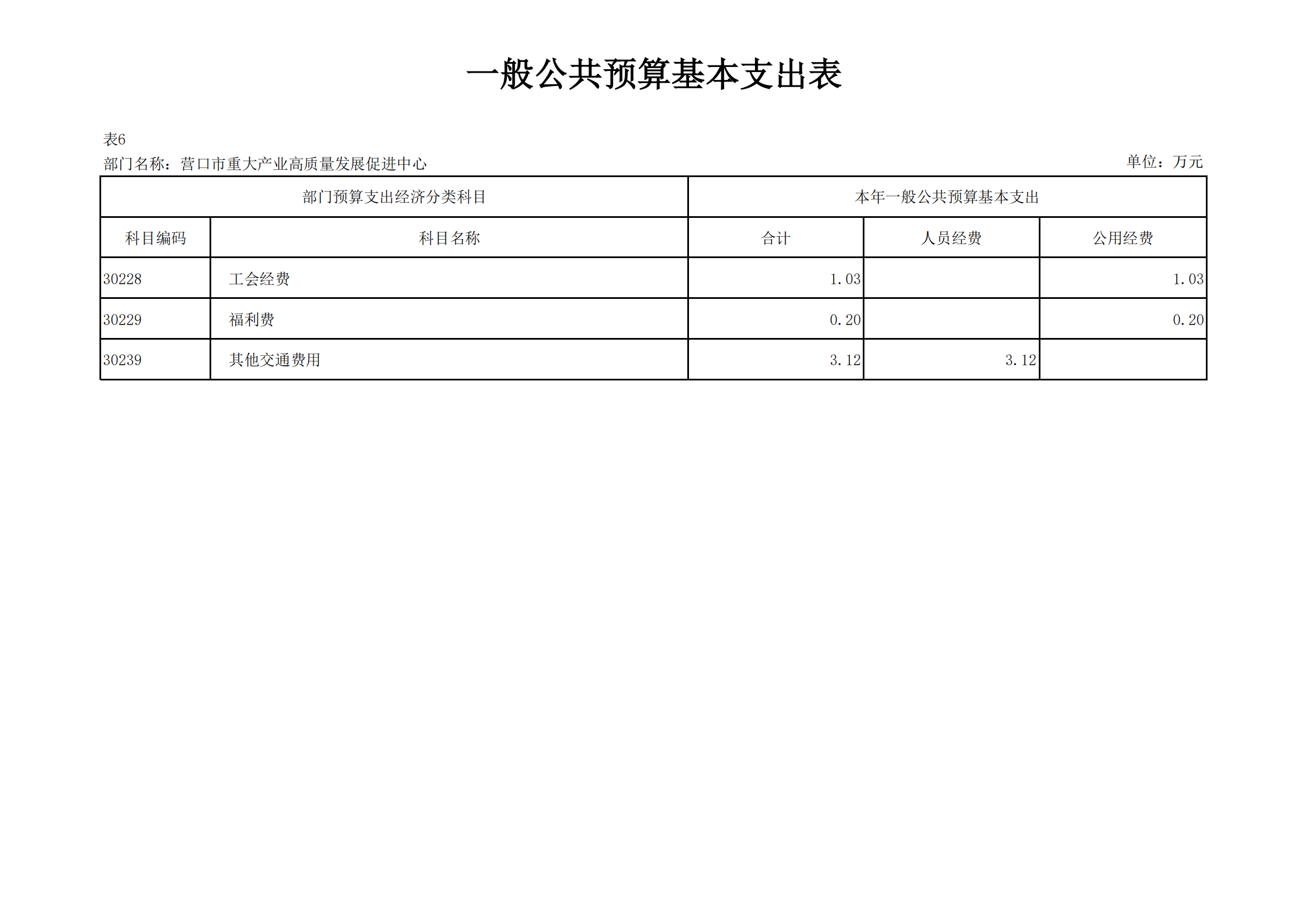 一般公共预算基本支出表

表6

部门名称：营口市重大产业高质量发展促进中心

单位：万元

| 部门预算支出经济分类科目 | | 本年一般公共预算基本支出 | | |
|---|---|---|---|---|
| 科目编码 | 科目名称 | 合计 | 人员经费 | 公用经费 |
| 30228 | 工会经费 | 1.03 | | 1.03 |
| 30229 | 福利费 | 0.20 | | 0.20 |
| 30239 | 其他交通费用 | 3.12 | 3.12 | |